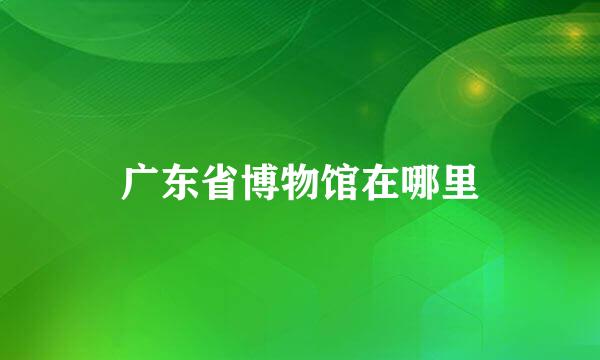 广东省博物馆在哪里